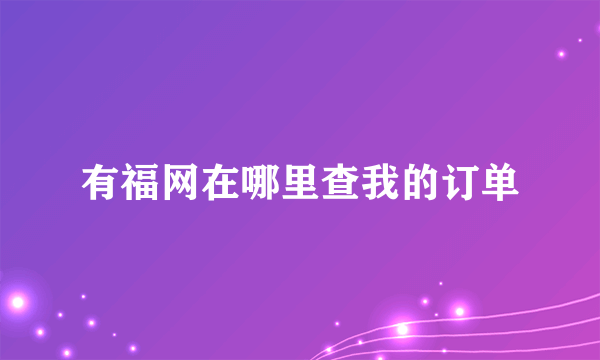 有福网在哪里查我的订单